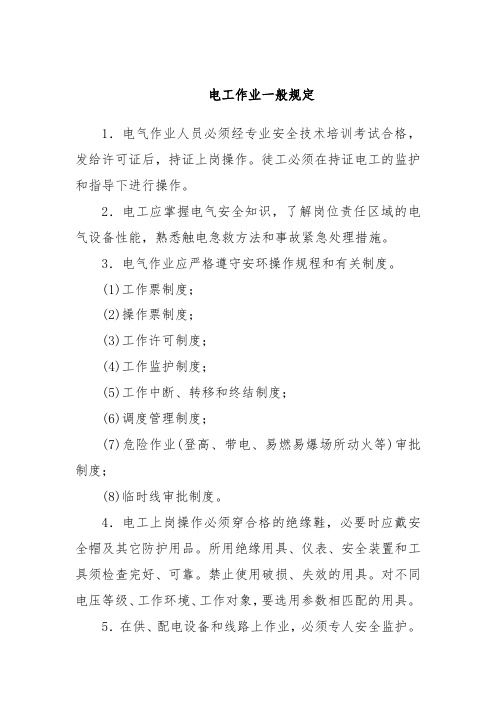 电工作业一般规定

1．电气作业人员必须经专业安全技术培训考试合格，发给许可证后，持证上岗操作。徒工必须在持证电工的监护和指导下进行操作。

2．电工应掌握电气安全知识，了解岗位责任区域的电气设备性能，熟悉触电急救方法和事故紧急处理措施。

3．电气作业应严格遵守安环操作规程和有关制度。

(1)工作票制度；

(2)操作票制度；

(3)工作许可制度；

(4)工作监护制度；

(5)工作中断、转移和终结制度；

(6)调度管理制度；

(7)危险作业(登高、带电、易燃易爆场所动火等)审批制度；

(8)临时线审批制度。

4．电工上岗操作必须穿合格的绝缘鞋，必要时应戴安全帽及其它防护用品。所用绝缘用具、仪表、安全装置和工具须检查完好、可靠。禁止使用破损、失效的用具。对不同电压等级、工作环境、工作对象，要选用参数相匹配的用具。

5．在供、配电设备和线路上作业，必须专人安全监护。